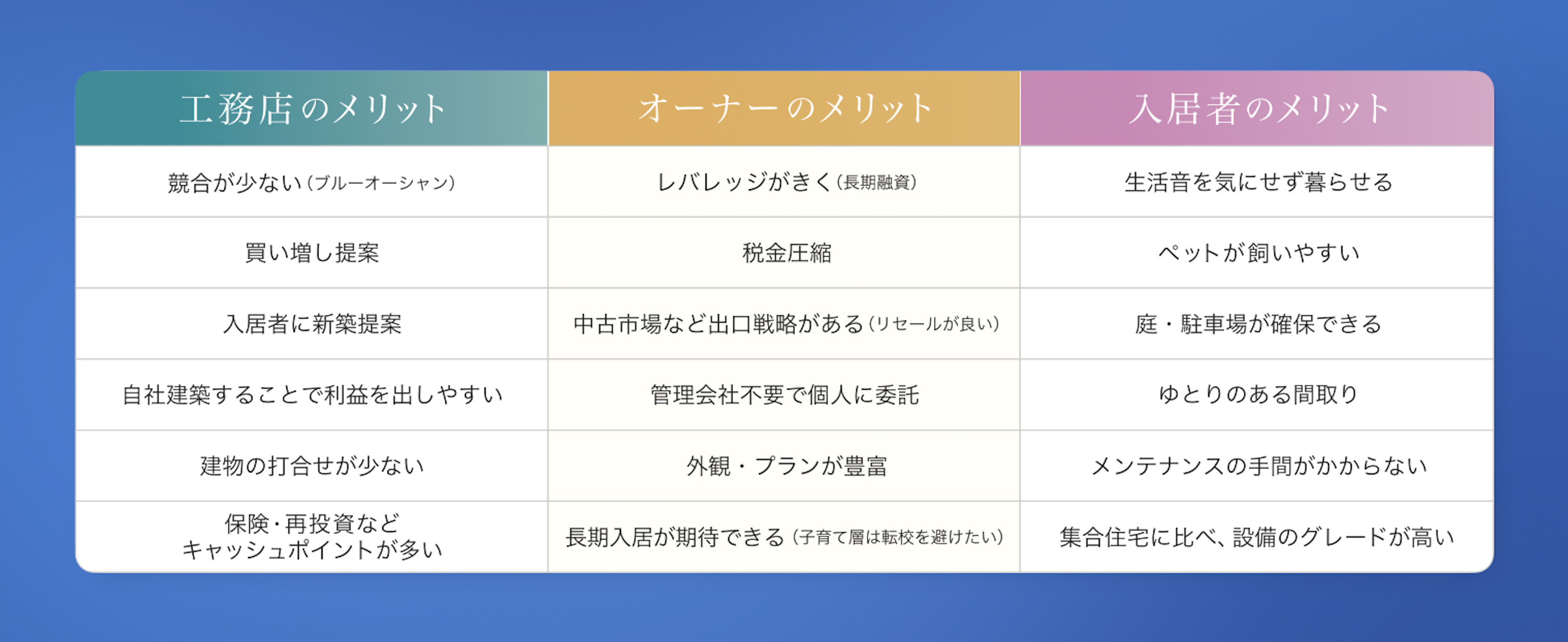 | 工務店のメリット | オーナーのメリット | 入居者のメリット |
|---|---|---|
| 競合が少ない（ブルーオーシャン） | レバレッジがきく（長期融資） | 生活音を気にせず暮らせる |
| 買い増し提案 | 税金圧縮 | ペットが飼いやすい |
| 入居者に新築提案 | 中古市場など出口戦略がある（リセールが良い） | 庭・駐車場が確保できる |
| 自社建築することで利益を出しやすい | 管理会社不要で個人に委託 | ゆとりのある間取り |
| 建物の打合せが少ない | 外観・プランが豊富 | メンテナンスの手間がかからない |
| 保険・再投資など キャッシュポイントが多い | 長期入居が期待できる（子育て層は転校を避けたい） | 集合住宅に比べ、設備のグレードが高い |